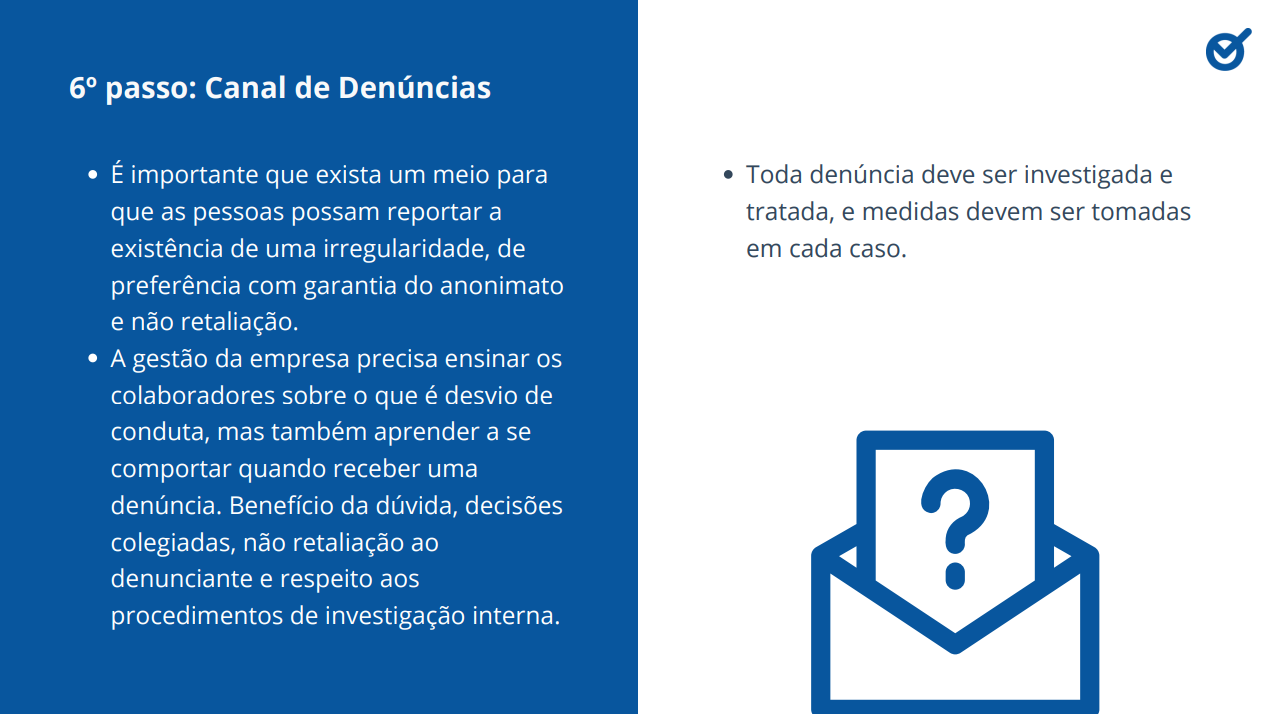 6º passo: Canal de Denúncias

• É importante que exista um meio para que as pessoas possam reportar a existência de uma irregularidade, de preferência com garantia do anonimato e não retaliação.
• A gestão da empresa precisa ensinar os colaboradores sobre o que é desvio de conduta, mas também aprender a se comportar quando receber uma denúncia. Benefício da dúvida, decisões colegiadas, não retaliação ao denunciante e respeito aos procedimentos de investigação interna.

• Toda denúncia deve ser investigada e tratada, e medidas devem ser tomadas em cada caso.